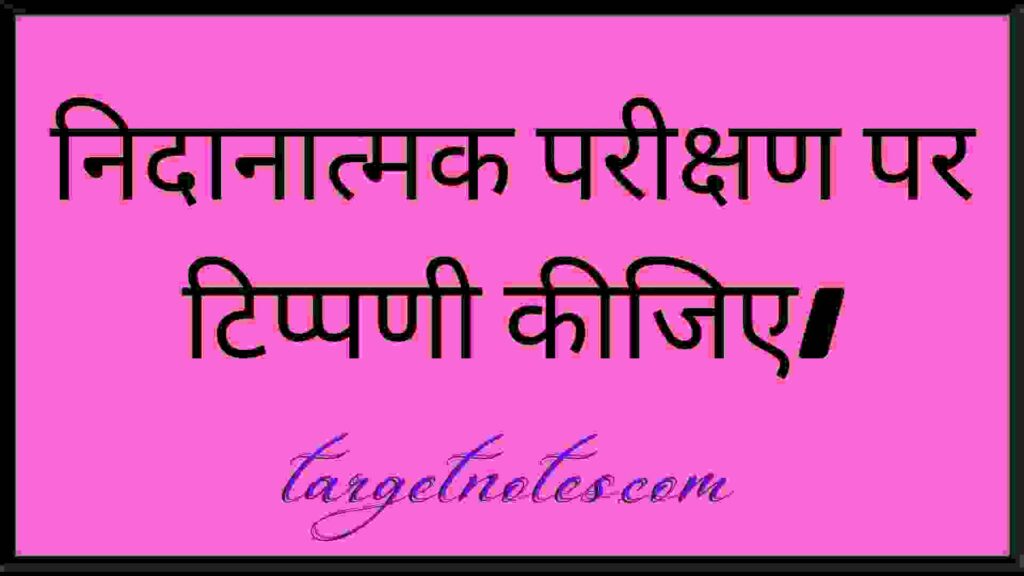 निदानात्मक परीक्षण पर टिप्पणी कीजिए।

targetnotes.com